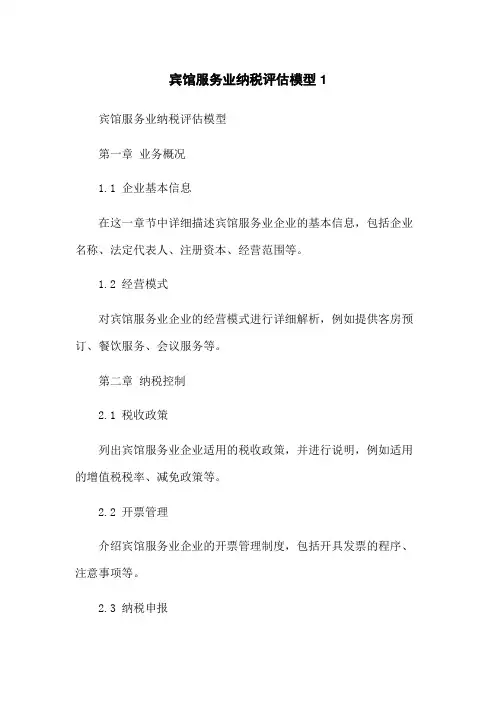 宾馆服务业纳税评估模型 1

宾馆服务业纳税评估模型

第一章 业务概况

1.1 企业基本信息

在这一章节中详细描述宾馆服务业企业的基本信息，包括企业名称、法定代表人、注册资本、经营范围等。

1.2 经营模式

对宾馆服务业企业的经营模式进行详细解析，例如提供客房预订、餐饮服务、会议服务等。

第二章 纳税控制

2.1 税收政策

列出宾馆服务业企业适用的税收政策，并进行说明，例如适用的增值税税率、减免政策等。

2.2 开票管理

介绍宾馆服务业企业的开票管理制度，包括开具发票的程序、注意事项等。

2.3 纳税申报